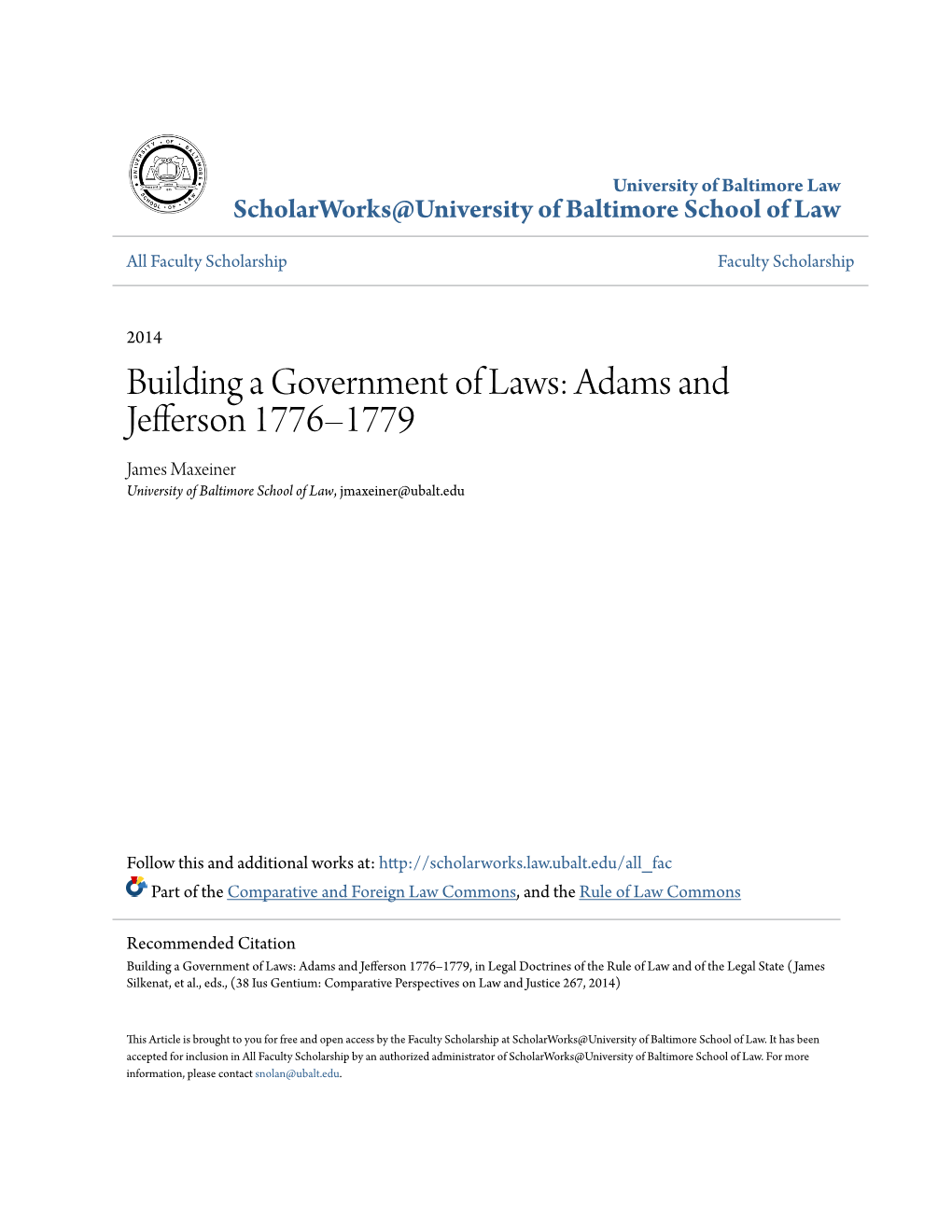 UNIVERSITY OF BALTIMORE SCHOOL OF LAW

University of Baltimore Law
ScholarWorks@University of Baltimore School of Law

All Faculty Scholarship

Faculty Scholarship

2014

Building a Government of Laws: Adams and Jefferson 1776–1779

James Maxeiner
University of Baltimore School of Law, jmaxeiner@ubalt.edu

Follow this and additional works at: http://scholarworks.law.ubalt.edu/all_fac

Part of the Comparative and Foreign Law Commons, and the Rule of Law Commons

Recommended Citation
Building a Government of Laws: Adams and Jefferson 1776–1779, in Legal Doctrines of the Rule of Law and of the Legal State (James Silkenat, et al., eds., (38 Ius Gentium: Comparative Perspectives on Law and Justice 267, 2014)

This Article is brought to you for free and open access by the Faculty Scholarship at ScholarWorks@University of Baltimore School of Law. It has been accepted for inclusion in All Faculty Scholarship by an authorized administrator of ScholarWorks@University of Baltimore School of Law. For more information, please contact snolan@ubalt.edu.